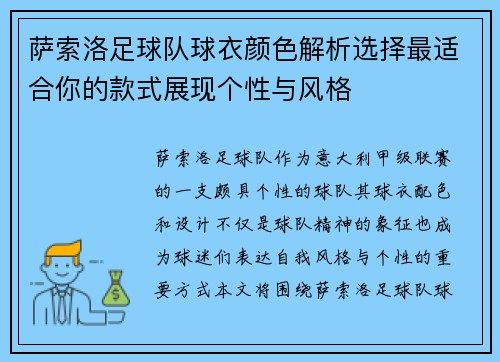 萨索洛足球队球衣颜色解析选择最适合你的款式展现个性与风格

萨索洛足球队作为意大利甲级联赛的一支颇具个性的球队其球衣配色和设计不仅是球队精神的象征也成为球迷们表达自我风格与个性的重要方式本文将围绕萨索洛足球队球

$